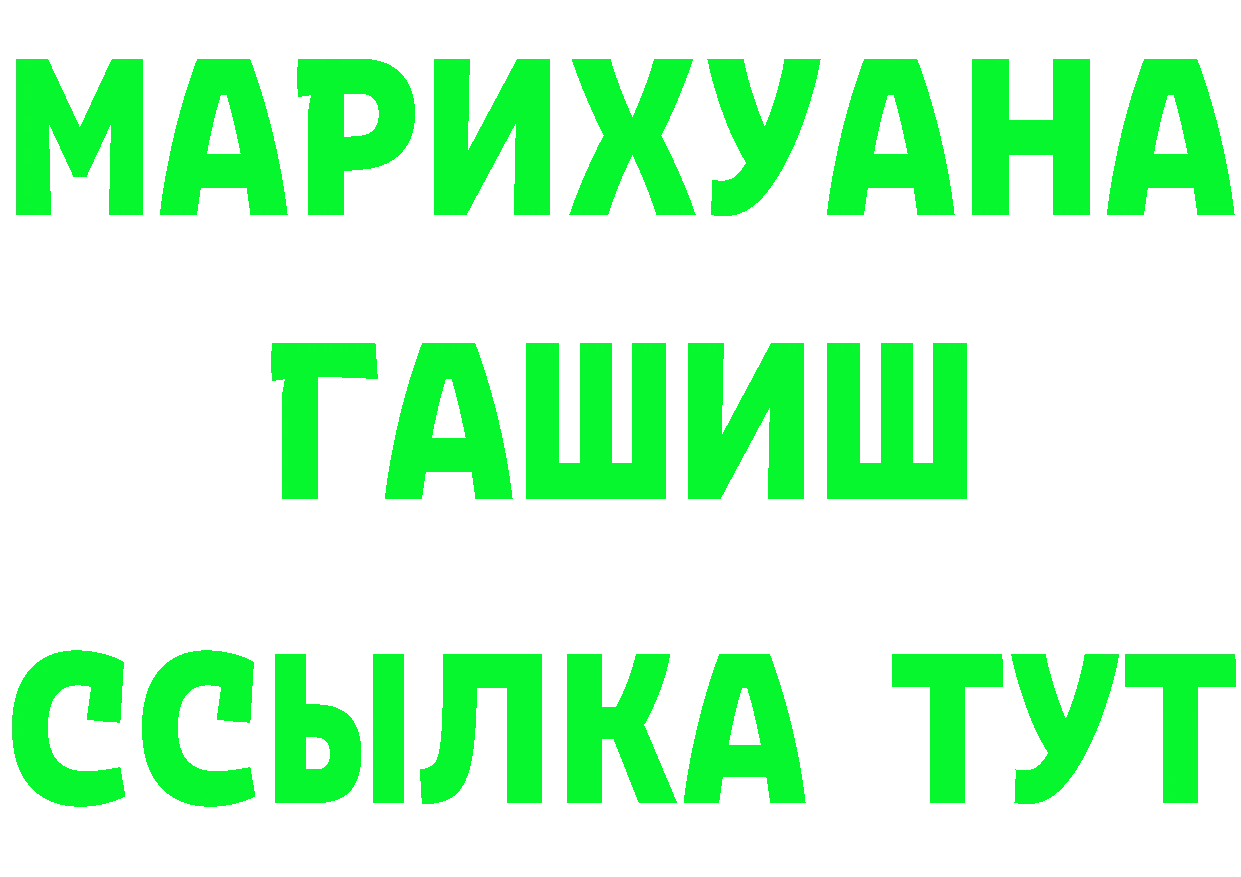 МАРИХУАНА
ГАШИШ
ССЫЛКА ТУТ